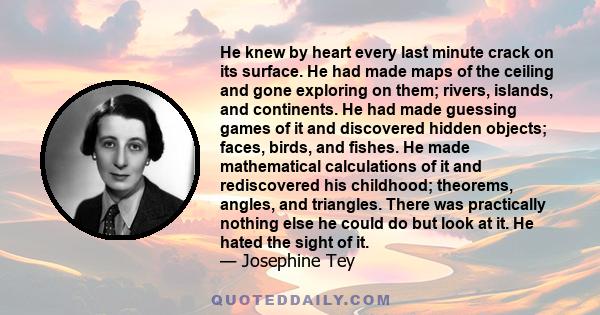 He knew by heart every last minute crack on its surface. He had made maps of the ceiling and gone exploring on them; rivers, islands, and continents. He had made guessing games of it and discovered hidden objects; faces, birds, and fishes. He made mathematical calculations of it and rediscovered his childhood; theorems, angles, and triangles. There was practically nothing else he could do but look at it. He hated the sight of it.
— Josephine Tey

QUOTEDDAILY.COM